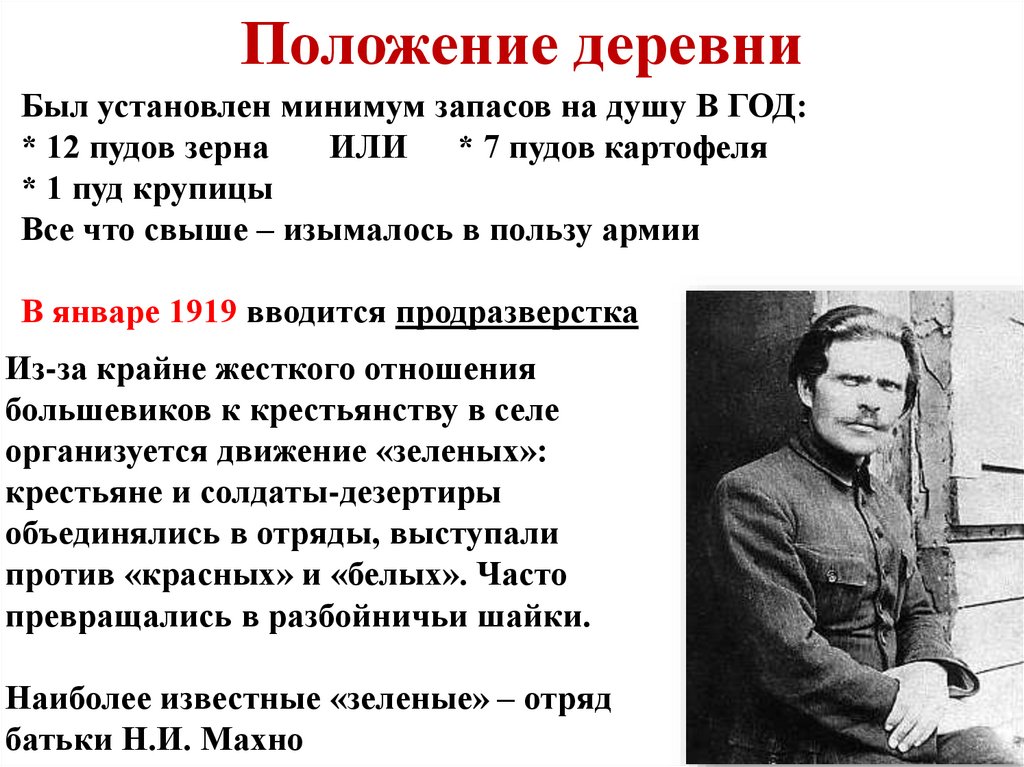 Положение деревни

Был установлен минимум запасов на душу В ГОД:
* 12 пудов зерна ИЛИ * 7 пудов картофеля
* 1 пуд крупицы
Все что свыше – изымалось в пользу армии

В январе 1919 вводится продразверстка

Из-за крайне жесткого отношения большевиков к крестьянству в селе организуется движение «зеленых»: крестьяне и солдаты-дезертиры объединялись в отряды, выступали против «красных» и «белых». Часто превращались в разбойничьи шайки.

Наиболее известные «зеленые» – отряд батьки Н.И. Махно